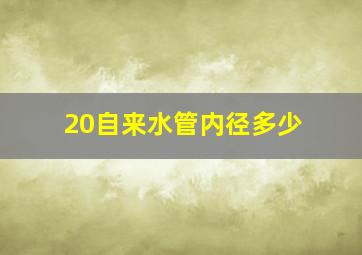 20自来水管内径多少